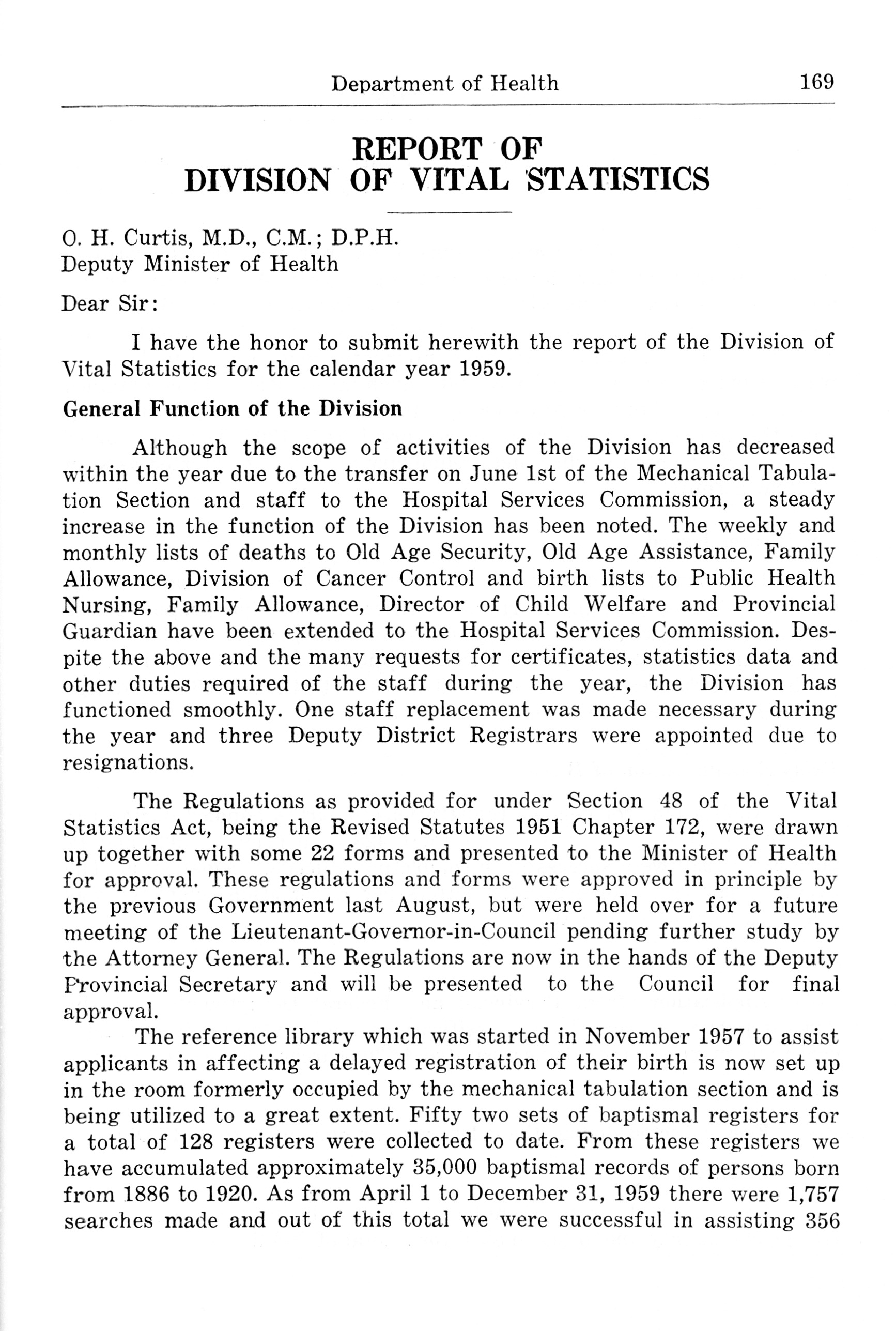 Department of Health 169

REPORT OF
DIVISION OF VITAL STATISTICS

O. H. Curtis, M.D., C.M.; D.P.H.
Deputy Minister of Health

Dear Sir:

I have the honor to submit herewith the report of the Division of Vital Statistics for the calendar year 1959.

General Function of the Division

Although the scope of activities of the Division has decreased within the year due to the transfer on June 1st of the Mechanical Tabulation Section and staff to the Hospital Services Commission, a steady increase in the function of the Division has been noted. The weekly and monthly lists of deaths to Old Age Security, Old Age Assistance, Family Allowance, Division of Cancer Control and birth lists to Public Health Nursing, Family Allowance, Director of Child Welfare and Provincial Guardian have been extended to the Hospital Services Commission. Despite the above and the many requests for certificates, statistics data and other duties required of the staff during the year, the Division has functioned smoothly. One staff replacement was made necessary during the year and three Deputy District Registrars were appointed due to resignations.

The Regulations as provided for under Section 48 of the Vital Statistics Act, being the Revised Statutes 1951 Chapter 172, were drawn up together with some 22 forms and presented to the Minister of Health for approval. These regulations and forms were approved in principle by the previous Government last August, but were held over for a future meeting of the Lieutenant-Governor-in-Council pending further study by the Attorney General. The Regulations are now in the hands of the Deputy Provincial Secretary and will be presented to the Council for final approval.

The reference library which was started in November 1957 to assist applicants in affecting a delayed registration of their birth is now set up in the room formerly occupied by the mechanical tabulation section and is being utilized to a great extent. Fifty two sets of baptismal registers for a total of 128 registers were collected to date. From these registers we have accumulated approximately 35,000 baptismal records of persons born from 1886 to 1920. As from April 1 to December 31, 1959 there were 1,757 searches made and out of this total we were successful in assisting 356